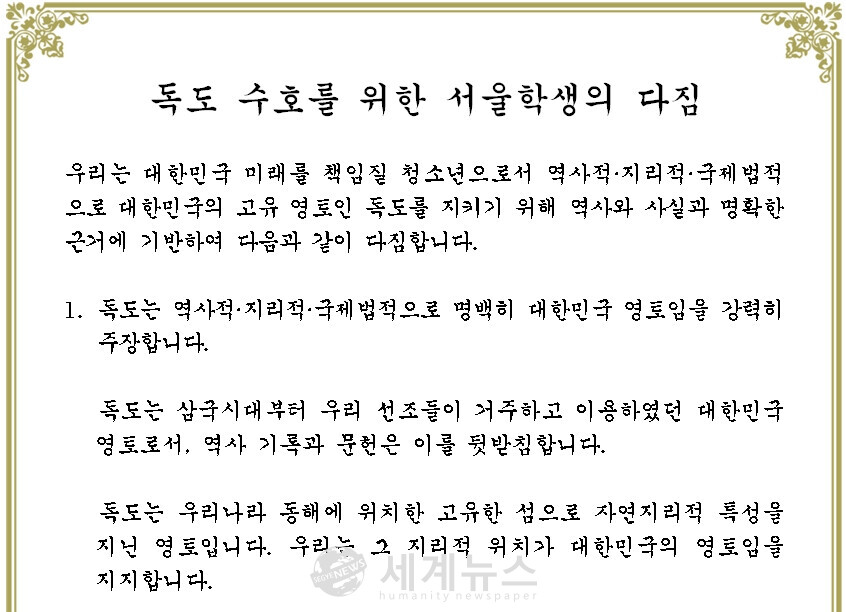 독도 수호를 위한 서울학생의 다짐

우리는 대한민국 미래를 책임질 청소년으로서 역사적·지리적·국제법적으로 대한민국의 고유 영토인 독도를 지키기 위해 역사와 사실과 명확한 근거에 기반하여 다음과 같이 다짐합니다.

1. 독도는 역사적·지리적·국제법적으로 명백히 대한민국 영토임을 강력히 주장합니다.

독도는 삼국시대부터 우리 선조들이 거주하고 이용하였던 대한민국 영토로서, 역사 기록과 문헌은 이를 뒷받침합니다.

독도는 우리나라 동해에 위치한 고유한 섬으로 자연지리적 특성을 지닌 영토입니다. 우리는 그 지리적 위치가 대한민국의 영토임을 지지합니다.

세계뉴스
humanity newspaper